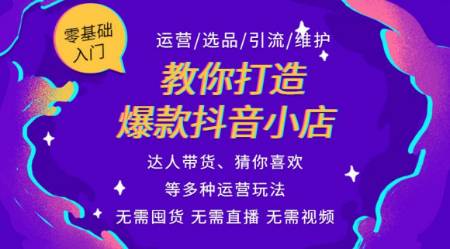 零基础入门

运营/选品/引流/维护

教你打造
爆款抖音小店

达人带货、猜你喜欢
等多种运营玩法

无需囤货 无需直播 无需视频